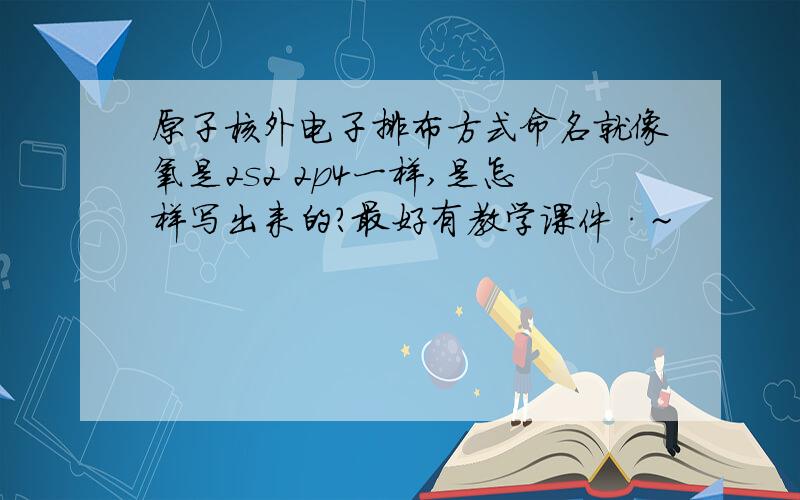 原子核外电子排布方式命名就像氧是2s2 2p4一样,是怎样写出来的?最好有教学课件 · ~